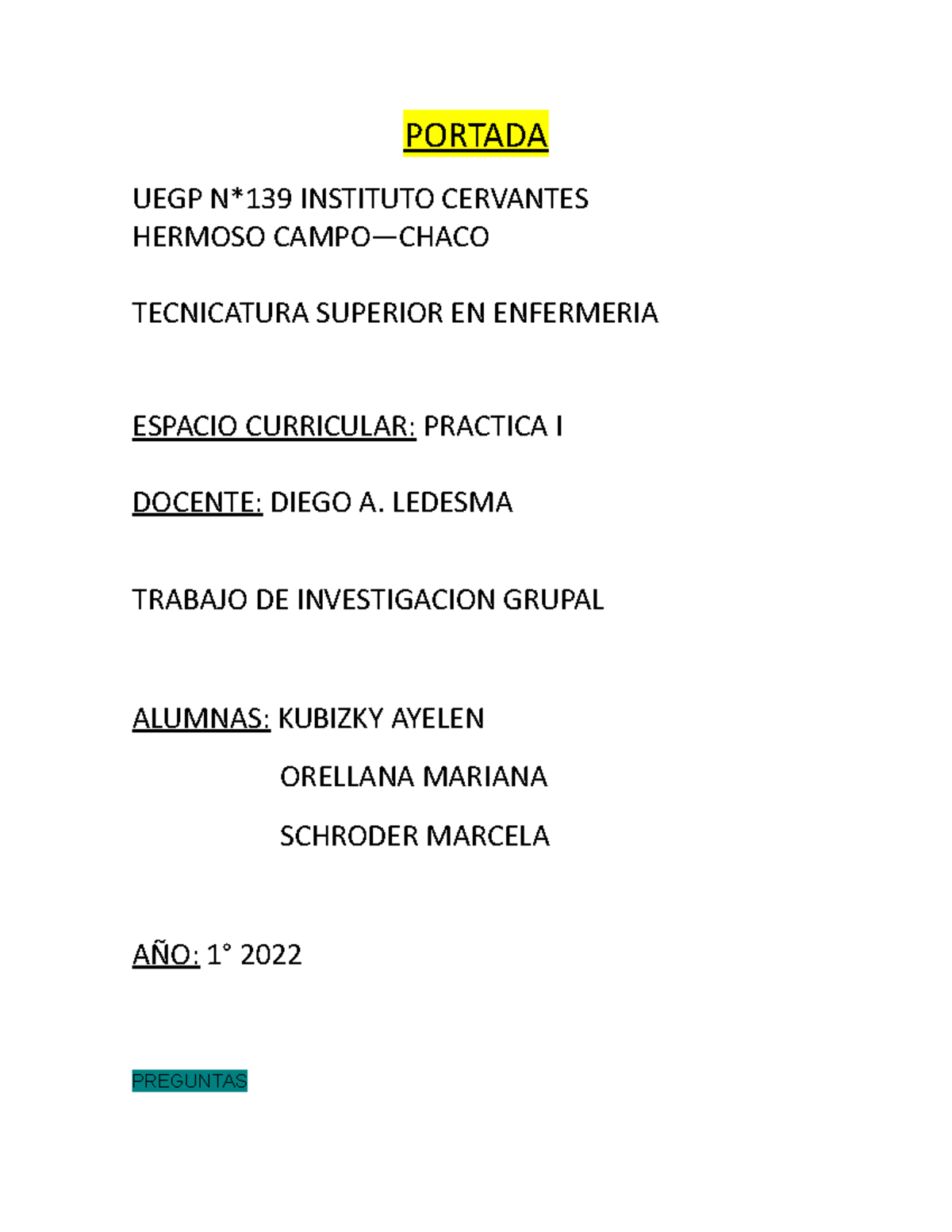 PORTADA

UEGP N*139 INSTITUTO CERVANTES
HERMOSO CAMPO—CHACO

TECNICATURA SUPERIOR EN ENFERMERIA

ESPACIO CURRICULAR: PRACTICA I

DOCENTE: DIEGO A. LEDESMA

TRABAJO DE INVESTIGACION GRUPAL

ALUMNAS: KUBIZKY AYELEN

ORELLANA MARIANA

SCHRODER MARCELA

AÑO: 1° 2022

PREGUNTAS